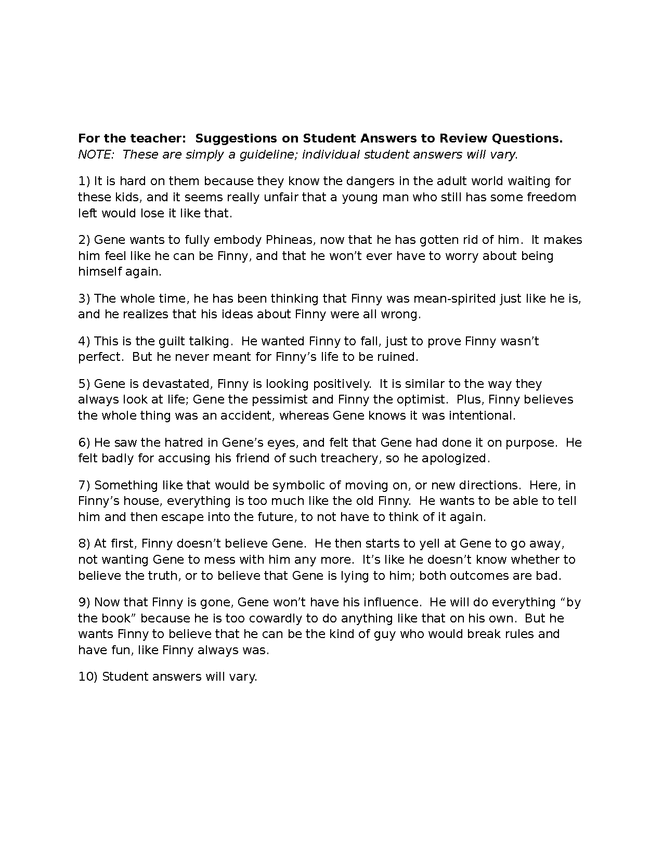 For the teacher:  Suggestions on Student Answers to Review Questions.
NOTE:  These are simply a guideline; individual student answers will vary.

1) It is hard on them because they know the dangers in the adult world waiting for these kids, and it seems really unfair that a young man who still has some freedom left would lose it like that.

2) Gene wants to fully embody Phineas, now that he has gotten rid of him.  It makes him feel like he can be Finny, and that he won't ever have to worry about being himself again.

3) The whole time, he has been thinking that Finny was mean-spirited just like he is, and he realizes that his ideas about Finny were all wrong.

4) This is the guilt talking.  He wanted Finny to fall, just to prove Finny wasn't perfect.  But he never meant for Finny's life to be ruined.

5) Gene is devastated, Finny is looking positively.  It is similar to the way they always look at life; Gene the pessimist and Finny the optimist.  Plus, Finny believes the whole thing was an accident, whereas Gene knows it was intentional.

6) He saw the hatred in Gene's eyes, and felt that Gene had done it on purpose.  He felt badly for accusing his friend of such treachery, so he apologized.

7) Something like that would be symbolic of moving on, or new directions.  Here, in Finny's house, everything is too much like the old Finny.  He wants to be able to tell him and then escape into the future, to not have to think of it again.

8) At first, Finny doesn't believe Gene.  He then starts to yell at Gene to go away, not wanting Gene to mess with him any more.  It's like he doesn't know whether to believe the truth, or to believe that Gene is lying to him; both outcomes are bad.

9) Now that Finny is gone, Gene won't have his influence.  He will do everything "by the book" because he is too cowardly to do anything like that on his own.  But he wants Finny to believe that he can be the kind of guy who would break rules and have fun, like Finny always was.

10) Student answers will vary.